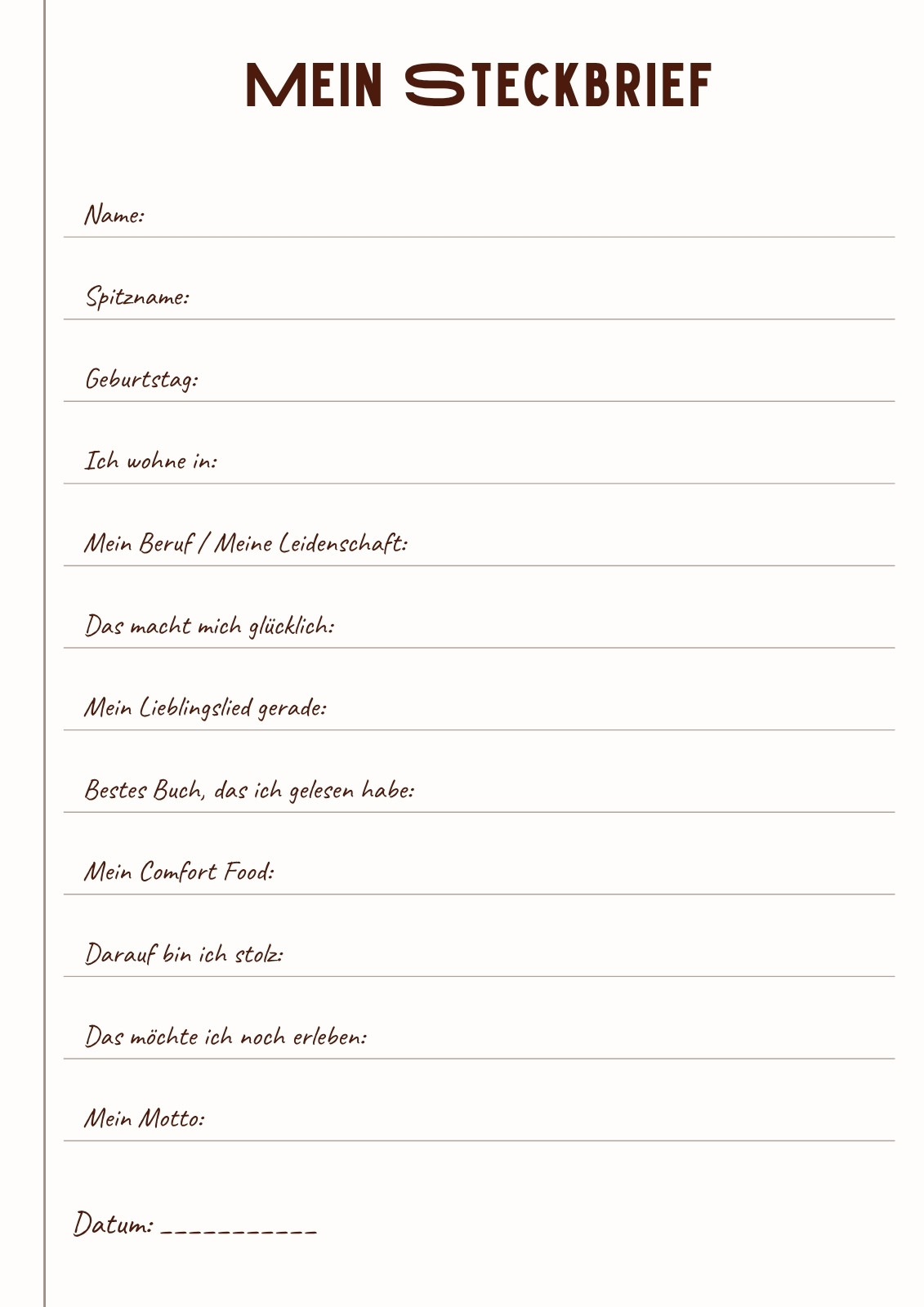 MEIN STECKBRIEF

Name:

Spitzname:

Geburtstag:

Ich wohne in:

Mein Beruf / Meine Leidenschaft:

Das macht mich glücklich:

Mein Lieblingslied gerade:

Bestes Buch, das ich gelesen habe:

Mein Comfort Food:

Darauf bin ich stolz:

Das möchte ich noch erleben:

Mein Motto:

Datum: __________